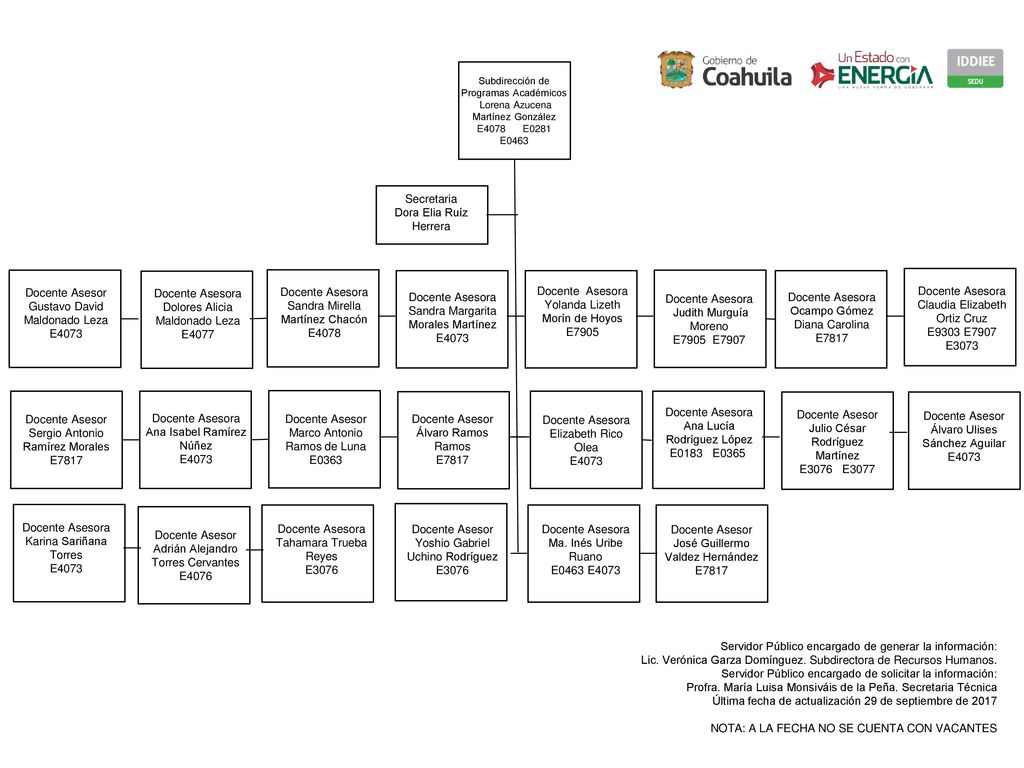 Gobierno de Coahuila

Un Estado con ENERGÍA
UNA NUEVA FORMA DE GOBERNAR

IDDIEE
SEDU

Subdirección de Programas Académicos
Lorena Azucena Martínez González
E4078 E0281
E0463

Secretaria
Dora Elia Ruíz Herrera

Docente Asesor
Gustavo David Maldonado Leza
E4073

Docente Asesora
Dolores Alicia Maldonado Leza
E4077

Docente Asesora
Sandra Mirella Martínez Chacón
E4078

Docente Asesora
Sandra Margarita Morales Martínez
E4073

Docente Asesora
Yolanda Lizeth Morín de Hoyos
E7905

Docente Asesora
Judith Murguía Moreno
E7905 E7907

Docente Asesora
Ocampo Gómez Diana Carolina
E7817

Docente Asesora
Claudia Elizabeth Ortiz Cruz
E9303 E7907
E3073

Docente Asesor
Sergio Antonio Ramírez Morales
E7817

Docente Asesora
Ana Isabel Ramírez Núñez
E4073

Docente Asesor
Marco Antonio Ramos de Luna
E0363

Docente Asesor
Álvaro Ramos Ramos
E7817

Docente Asesora
Elizabeth Rico Olea
E4073

Docente Asesora
Ana Lucía Rodríguez López
E0183 E0365

Docente Asesor
Julio César Rodríguez Martínez
E3076 E3077

Docente Asesor
Álvaro Ulises Sánchez Aguilar
E4073

Docente Asesora
Karina Sariñana Torres
E4073

Docente Asesor
Adrián Alejandro Torres Cervantes
E4076

Docente Asesora
Tahamara Trueba Reyes
E3076

Docente Asesor
Yoshio Gabriel Uchino Rodríguez
E3076

Docente Asesora
Ma. Inés Uribe Ruano
E0463 E4073

Docente Asesor
José Guillermo Valdez Hernández
E7817

Servidor Público encargado de generar la información:
Lic. Verónica Garza Domínguez. Subdirectora de Recursos Humanos.
Servidor Público encargado de solicitar la información:
Profra. María Luisa Monsiváis de la Peña. Secretaria Técnica
Última fecha de actualización 29 de septiembre de 2017

NOTA: A LA FECHA NO SE CUENTA CON VACANTES